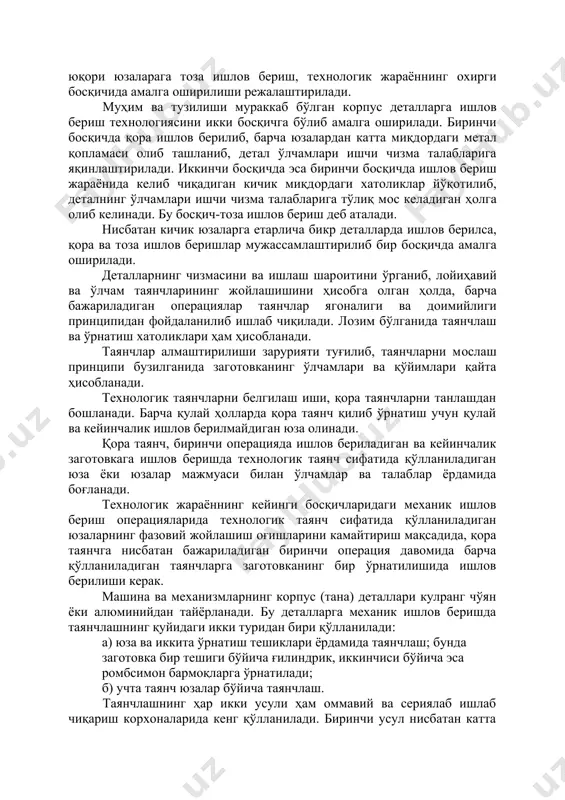 юқори юзаларага тоза ишлов бериш, технологик жараённинг охирги босқичида амалга оширилиши режалаштирилади.

Муҳим ва тузилиши мураккаб бўлган корпус деталларга ишлов бериш технологиясини икки босқичга бўлиб амалга оширилади. Биринчи босқичда қора ишлов берилиб, барча юзалардан катта миқдордаги метал қопламаси олиб ташланиб, детал ўлчамлари ишчи чизма талабларига яқинлаштирилади. Иккинчи босқичда эса биринчи босқичда ишлов бериш жараёнида келиб чиқадиган кичик миқдордаги хатоликлар йўқотилиб, деталнинг ўлчамлари ишчи чизма талабларига тўлиқ мос келадиган ҳолга олиб келинади. Бу босқич-тоза ишлов бериш деб аталади.

Нисбатан кичик юзаларга етарлича бикр деталларда ишлов берилса, қора ва тоза ишлов беришлар мужассамлаштирилиб бир босқичда амалга оширилади.

Деталларнинг чизмасини ва ишлаш шароитини ўрганиб, лойиҳавий ва ўлчам таянчларининг жойлашишини ҳисобга олган ҳолда, барча бажариладиган операциялар таянчлар ягоналиги ва доимийлиги принципидан фойдаланилиб ишлаб чиқилади. Лозим бўлганида таянчлаш ва ўрнатиш хатоликлари ҳам ҳисобланади.

Таянчлар алмаштирилиши зарурияти туғилиб, таянчларни мослаш принципи бузилганида заготовканинг ўлчамлари ва қўйимлари қайта ҳисобланади.

Технологик таянчларни белгилаш иши, қора таянчларни танлашдан бошланади. Барча қулай ҳолларда қора таянч қилиб ўрнатиш учун қулай ва кейинчалик ишлов берилмайдиган юза олинади.

Қора таянч, биринчи операцияда ишлов бериладиган ва кейинчалик заготовкага ишлов беришда технологик таянч сифатида қўлланиладиган юза ёки юзалар мажмуаси билан ўлчамлар ва талаблар ёрдамида боғланади.

Технологик жараённинг кейинги босқичларидаги механик ишлов бериш операцияларида технологик таянч сифатида қўлланиладиган юзаларнинг фазовий жойлашиш оғишларини камайтириш мақсадида, қора таянчга нисбатан бажариладиган биринчи операция давомида барча қўлланиладиган таянчларга заготовканинг бир ўрнатилишида ишлов берилиши керак.

Машина ва механизмларнинг корпус (тана) деталлари кулранг чўян ёки алюминийдан тайёрланади. Бу деталларга механик ишлов беришда таянчлашнинг қуйидаги икки туридан бири қўлланилади:

а) юза ва иккита ўрнатиш тешиклари ёрдамида таянчлаш; бунда заготовка бир тешиги бўйича ғилиндрик, иккинчиси бўйича эса ромбсимон бармоқларга ўрнатилади;

б) учта таянч юзалар бўйича таянчлаш.

Таянчлашнинг ҳар икки усули ҳам оммавий ва сериялаб ишлаб чиқариш корхоналарида кенг қўлланилади. Биринчи усул нисбатан катта